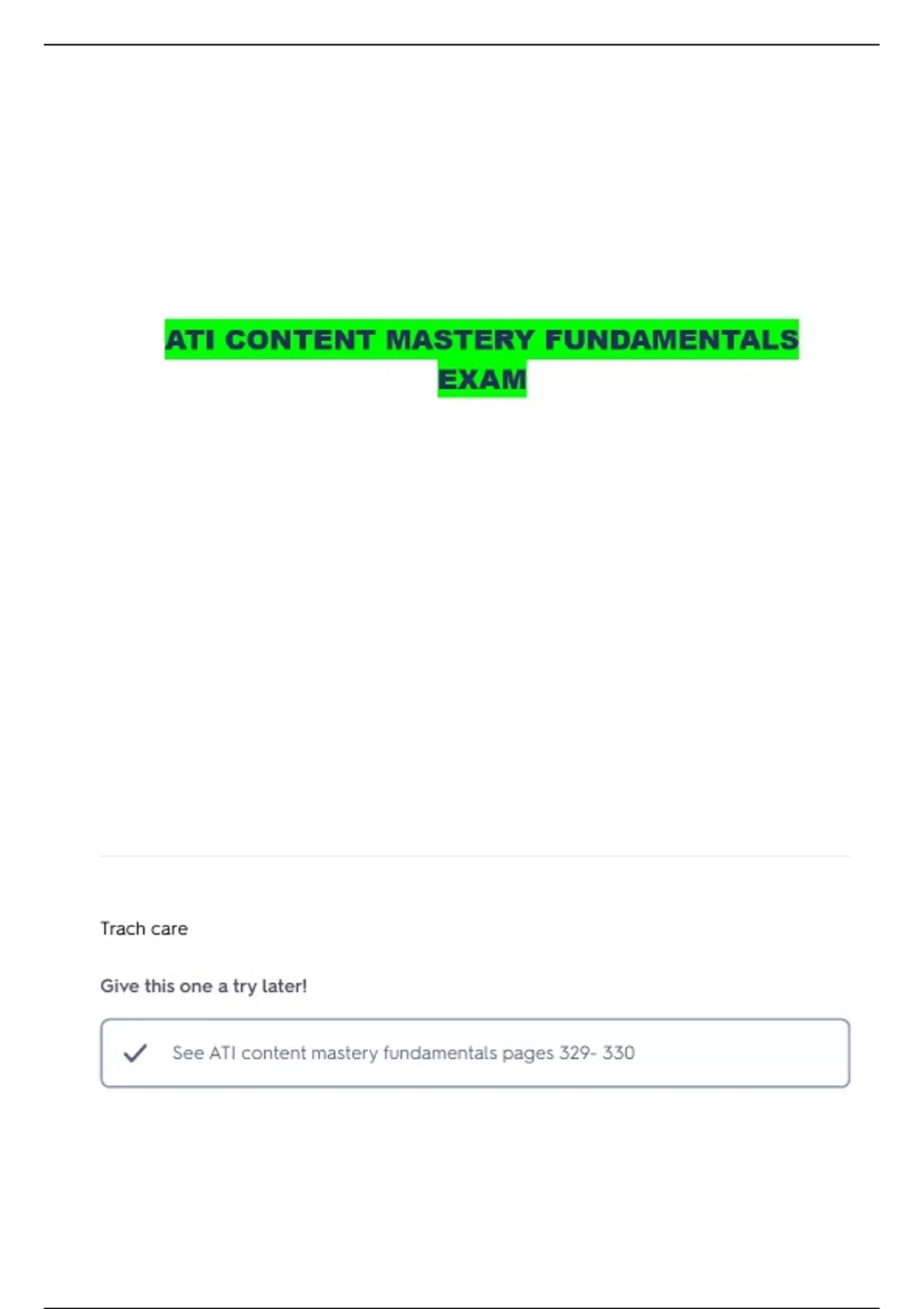 ATI CONTENT MASTERY FUNDAMENTALS EXAM

Trach care

Give this one a try later!

✓ See ATI content mastery fundamentals pages 329- 330